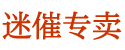 迷催专卖